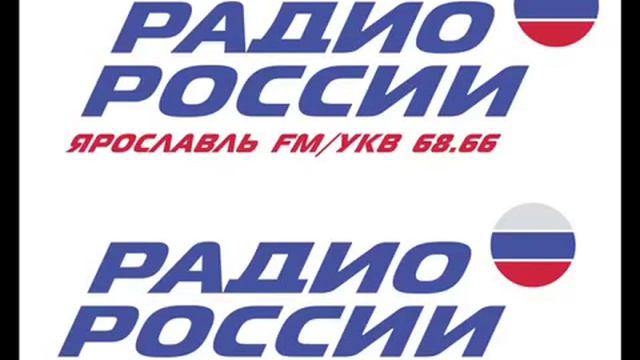 РАДИО
РОССИИ
ЯРОСЛАВЛЬ FM/УКВ 68.66

РАДИО
РОССИИ